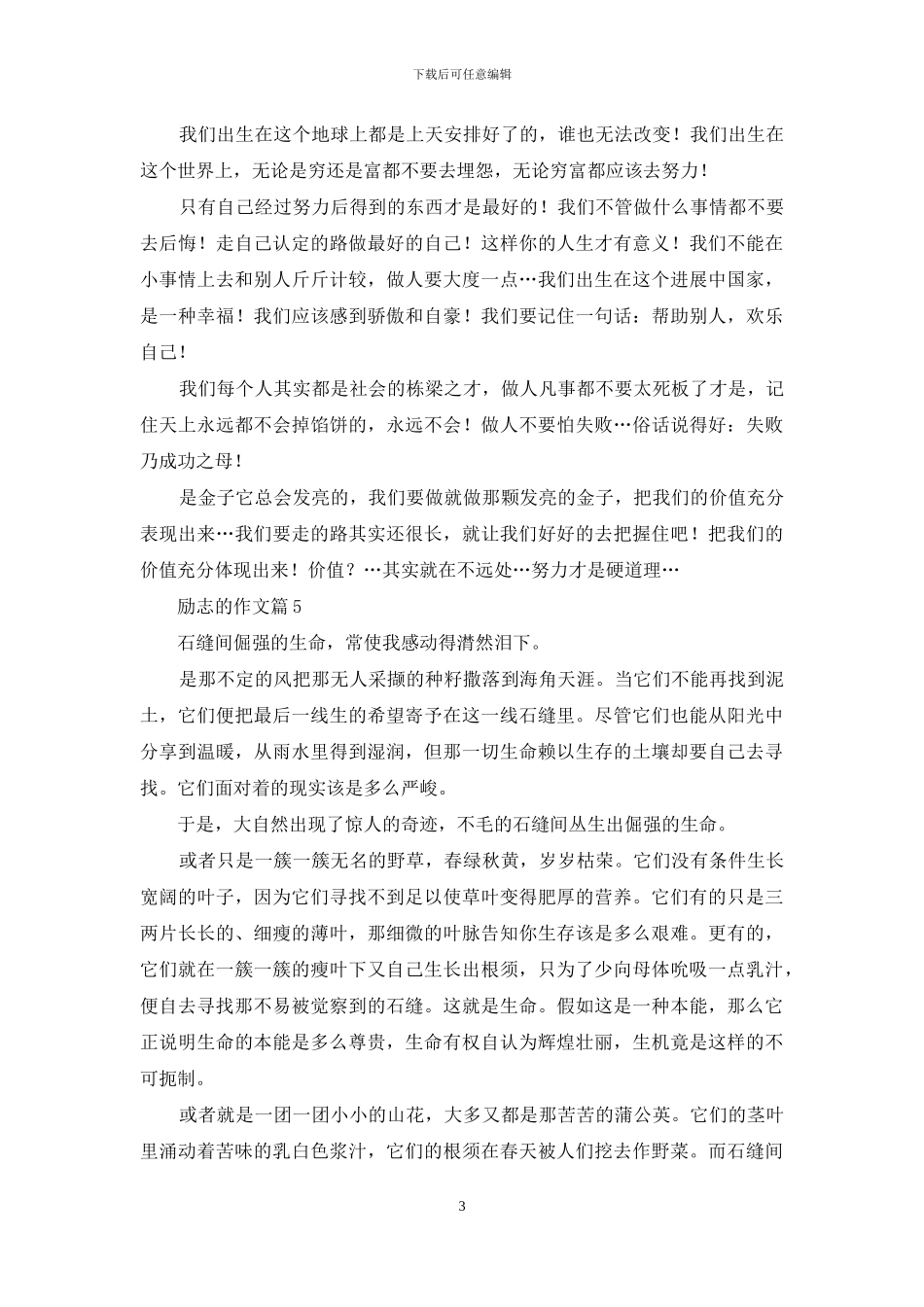 下载后可任意编辑

我们出生在这个地球上都是上天安排好了的，谁也无法改变！我们出生在这个世界上，无论是穷还是富都不要去埋怨，无论穷富都应该去努力！

只有自己经过努力后得到的东西才是最好的！我们不管做什么事情都不要去后悔！走自己认定的路做最好的自己！这样你的人生才有意义！我们不能在小事情上去和别人斤斤计较，做人要大度一点…我们出生在这个进展中国家，是一种幸福！我们应该感到骄傲和自豪！我们要记住一句话：帮助别人，欢乐自己！

我们每个人其实都是社会的栋梁之才，做人凡事都不要太死板了才是，记住天上永远都不会掉馅饼的，永远不会！做人不要怕失败…俗话说得好：失败乃成功之母！

是金子它总会发亮的，我们要做就做那颗发亮的金子，把我们的价值充分表现出来…我们要走的路其实还很长，就让我们好好的去把握住吧！把我们的价值充分体现出来！价值？…其实就在不远处…努力才是硬道理…

励志的作文篇 5

石缝间倔强的生命，常使我感动得潸然泪下。

是那不定的风把那无人采撷的种籽撒落到海角天涯。当它们不能再找到泥土，它们便把最后一线生的希望寄予在这一线石缝里。尽管它们也能从阳光中分享到温暖，从雨水里得到湿润，但那一切生命赖以生存的土壤却要自己去寻找。它们面对着的现实该是多么严峻。

于是，大自然出现了惊人的奇迹，不毛的石缝间丛生出倔强的生命。

或者只是一簇一簇无名的野草，春绿秋黄，岁岁枯荣。它们没有条件生长宽阔的叶子，因为它们寻找不到足以使草叶变得肥厚的营养。它们有的只是三两片长长的、细瘦的薄叶，那细微的叶脉告知你生存该是多么艰难。更有的，它们就在一簇一簇的瘦叶下又自己生长出根须，只为了少向母体吮吸一点乳汁，便自去寻找那不易被觉察到的石缝。这就是生命。假如这是一种本能，那么它正说明生命的本能是多么尊贵，生命有权自认为辉煌壮丽，生机竟是这样的不可扼制。

或者就是一团一团小小的山花，大多又都是那苦苦的蒲公英。它们的茎叶里涌动着苦味的乳白色浆汁，它们的根须在春天被人们挖去作野菜。而石缝间

3